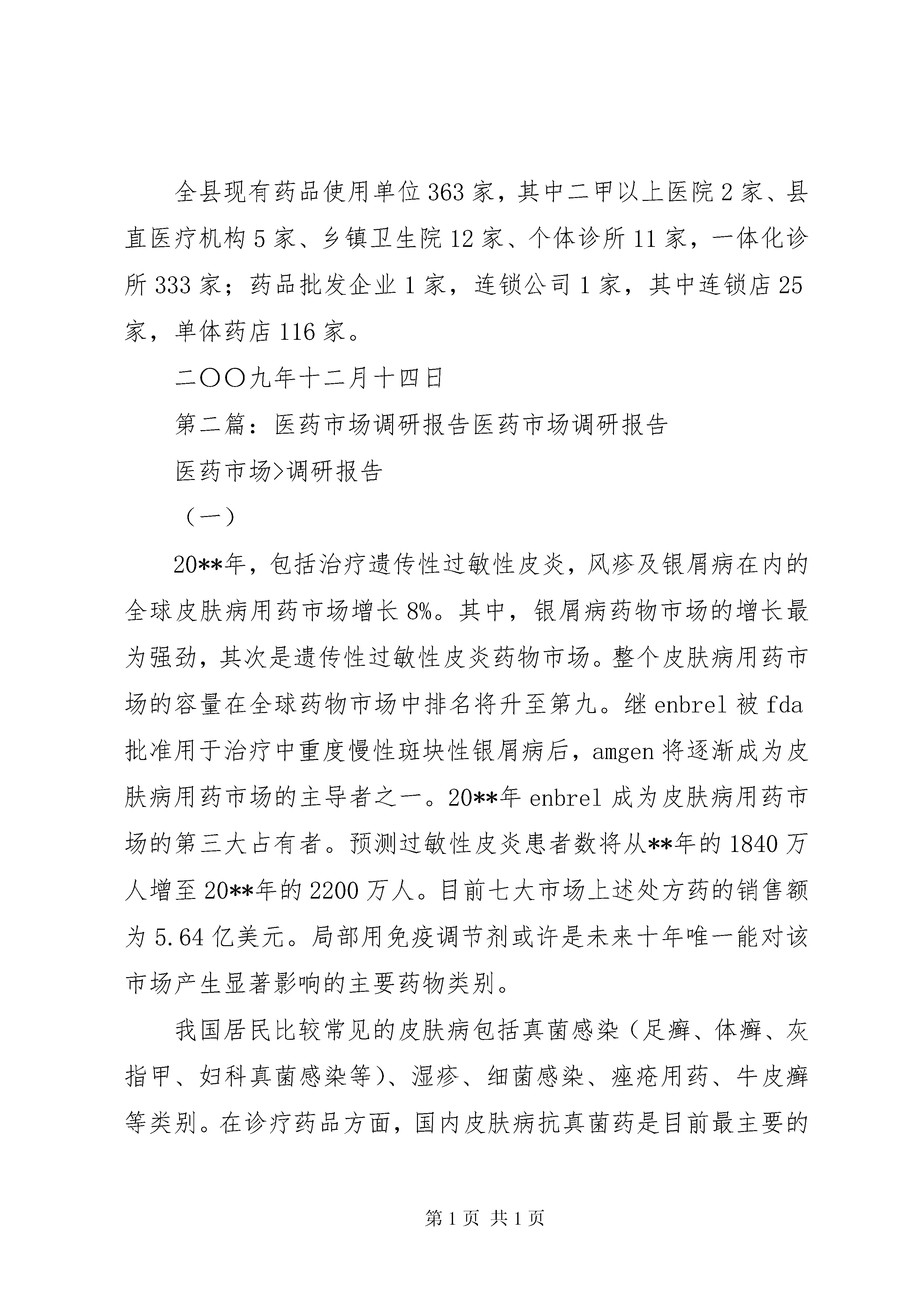 全县现有药品使用单位363家，其中二甲以上医院2家、县直医疗机构5家、乡镇卫生院12家、个体诊所11家，一体化诊所333家；药品批发企业1家，连锁公司1家，其中连锁店25家，单体药店116家。

二〇〇九年十二月十四日

第二篇：医药市场调研报告医药市场调研报告

医药市场>调研报告

（一）

20**年，包括治疗遗传性过敏性皮炎，风疹及银屑病在内的全球皮肤病用药市场增长8%。其中，银屑病药物市场的增长最为强劲，其次是遗传性过敏性皮炎药物市场。整个皮肤病用药市场的容量在全球药物市场中排名将升至第九。继enbrel被fda批准用于治疗中重度慢性斑块性银屑病后，amgen将逐渐成为皮肤病用药市场的主导者之一。20**年enbrel成为皮肤病用药市场的第三大占有者。预测过敏性皮炎患者数将从**年的1840万人增至20**年的2200万人。目前七大市场上述处方药的销售额为5.64亿美元。局部用免疫调节剂或许是未来十年唯一能对该市场产生显著影响的主要药物类别。

我国居民比较常见的皮肤病包括真菌感染（足癣、体癣、灰指甲、妇科真菌感染等）、湿疹、细菌感染、痤疮用药、牛皮癣等类别。在诊疗药品方面，国内皮肤病抗真菌药是目前最主要的

第1页 共1页